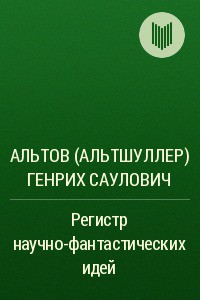 АЛЬТОВ (АЛЬТШУЛЛЕР) ГЕНРИХ САУЛОВИЧ

Регистр научно-фантастических идей